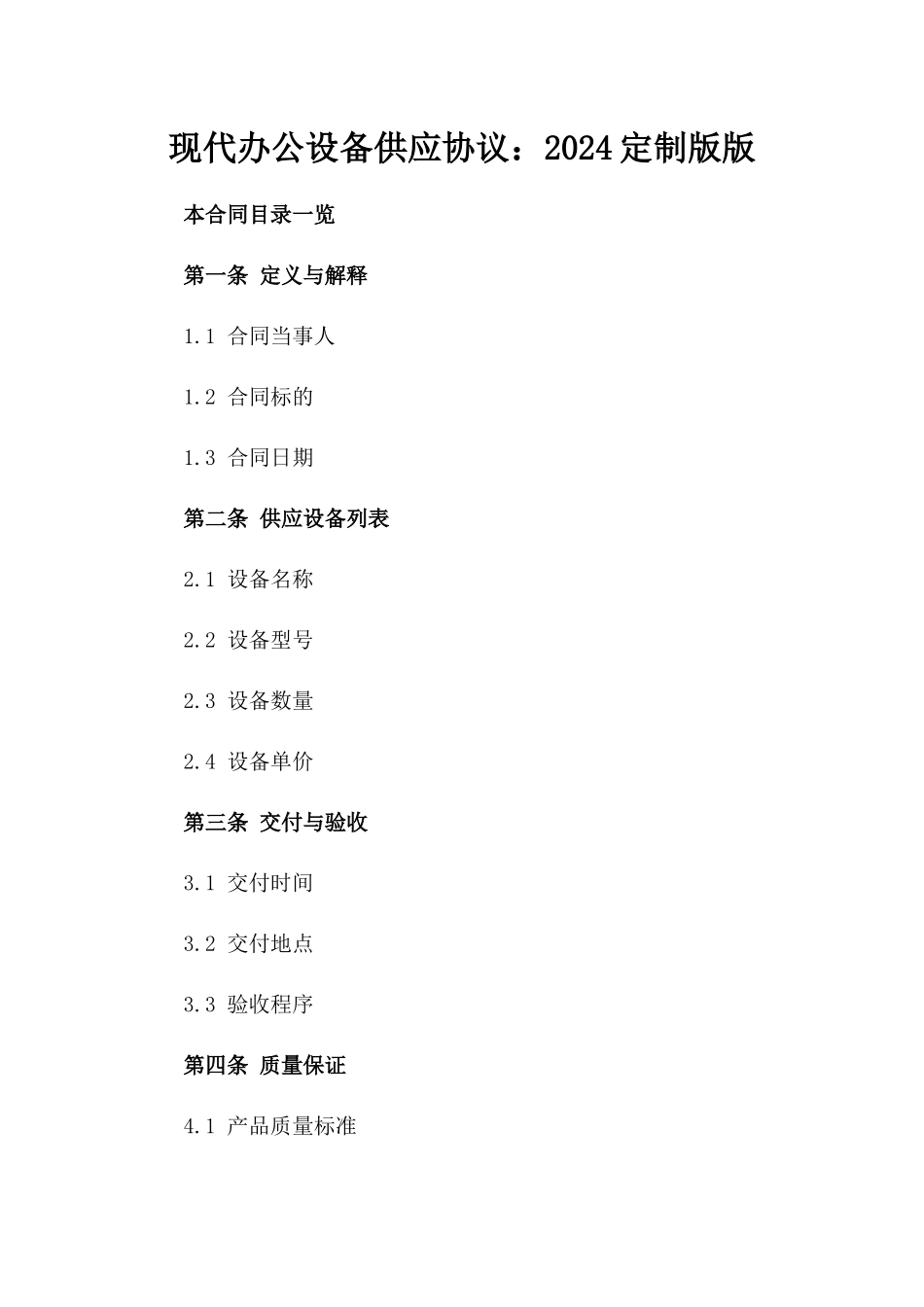 现代办公设备供应协议：2024定制版版

本合同目录一览

第一条 定义与解释

1.1 合同当事人

1.2 合同标的

1.3 合同日期

第二条 供应设备列表

2.1 设备名称

2.2 设备型号

2.3 设备数量

2.4 设备单价

第三条 交付与验收

3.1 交付时间

3.2 交付地点

3.3 验收程序

第四条 质量保证

4.1 产品质量标准